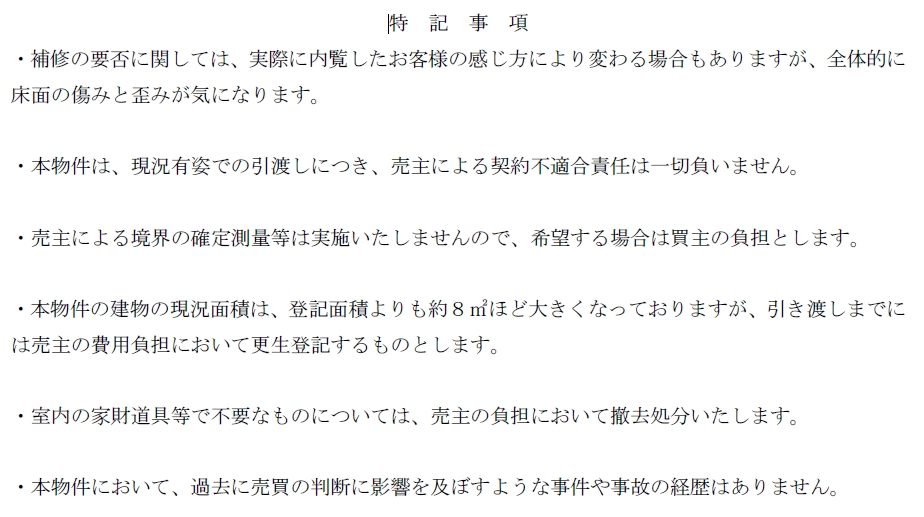 特 記 事 項

・補修の要否に関しては、実際に内覧したお客様の感じ方により変わる場合もありますが、全体的に床面の傷みと歪みが気になります。

・本物件は、現況有姿での引渡しにつき、売主による契約不適合責任は一切負いません。

・売主による境界の確定測量等は実施いたしませんので、希望する場合は買主の負担とします。

・本物件の建物の現況面積は、登記面積よりも約８㎡ほど大きくなっておりますが、引き渡しまでには売主の費用負担において更生登記するものとします。

・室内の家財道具等で不要なものについては、売主の負担において撤去処分いたします。

・本物件において、過去に売買の判断に影響を及ぼすような事件や事故の経歴はありません。